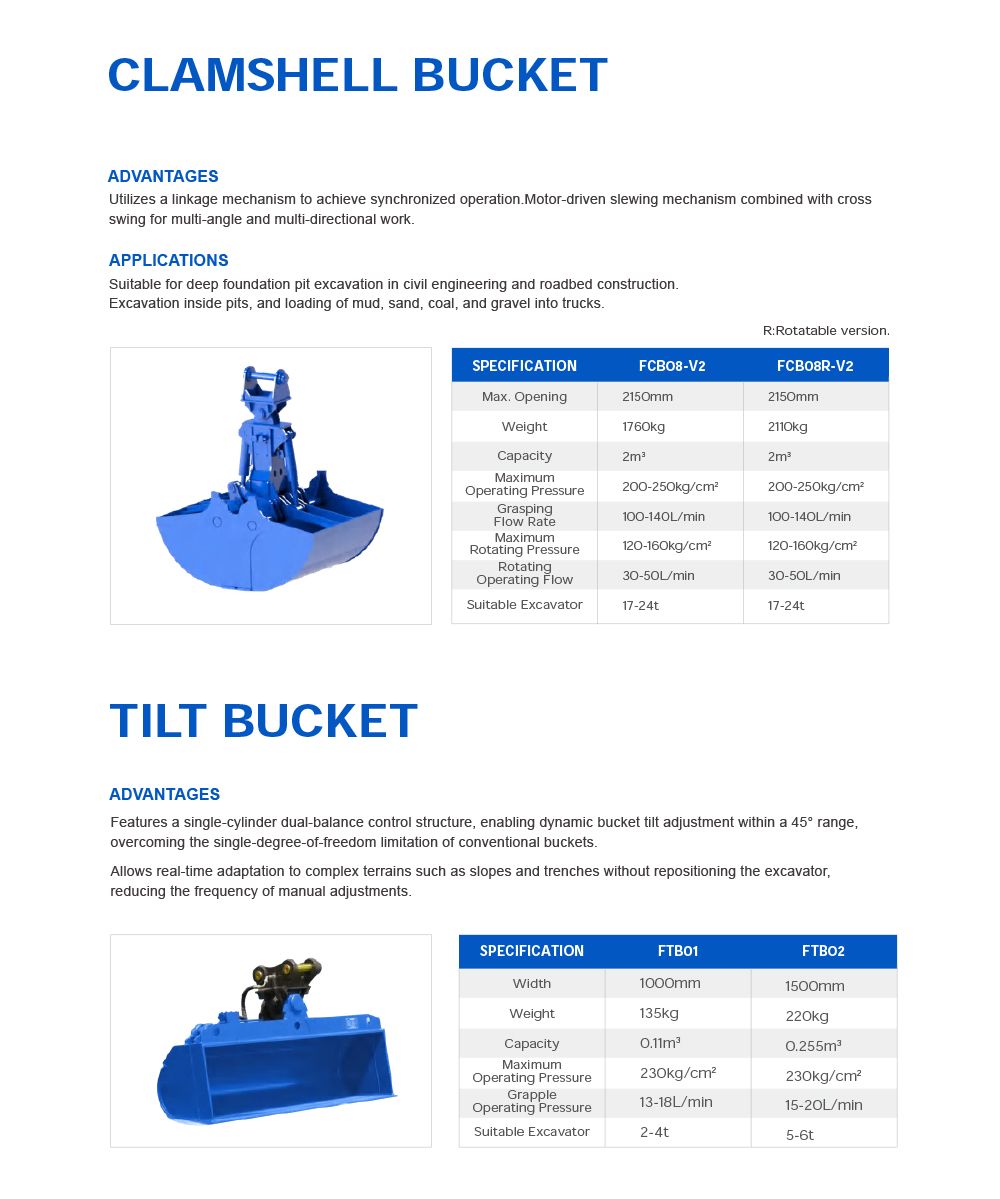 CLAMSHELL BUCKET

ADVANTAGES
Utilizes a linkage mechanism to achieve synchronized operation.Motor-driven slewing mechanism combined with cross swing for multi-angle and multi-directional work.

APPLICATIONS
Suitable for deep foundation pit excavation in civil engineering and roadbed construction.
Excavation inside pits, and loading of mud, sand, coal, and gravel into trucks.

R:Rotatable version.

| SPECIFICATION | FCB08-V2 | FCB08R-V2 |
|---|---|---|
| Max. Opening | 2150mm | 2150mm |
| Weight | 1760kg | 2110kg |
| Capacity | 2m³ | 2m³ |
| Maximum Operating Pressure | 200-250kg/cm² | 200-250kg/cm² |
| Grasping Flow Rate | 100-140L/min | 100-140L/min |
| Maximum Rotating Pressure | 120-160kg/cm² | 120-160kg/cm² |
| Rotating Operating Flow | 30-50L/min | 30-50L/min |
| Suitable Excavator | 17-24t | 17-24t |

TILT BUCKET

ADVANTAGES
Features a single-cylinder dual-balance control structure, enabling dynamic bucket tilt adjustment within a 45° range, overcoming the single-degree-of-freedom limitation of conventional buckets.

Allows real-time adaptation to complex terrains such as slopes and trenches without repositioning the excavator, reducing the frequency of manual adjustments.

| SPECIFICATION | FTB01 | FTB02 |
|---|---|---|
| Width | 1000mm | 1500mm |
| Weight | 135kg | 220kg |
| Capacity | 0.11m³ | 0.255m³ |
| Maximum Operating Pressure | 230kg/cm² | 230kg/cm² |
| Grapple Operating Pressure | 13-18L/min | 15-20L/min |
| Suitable Excavator | 2-4t | 5-6t |